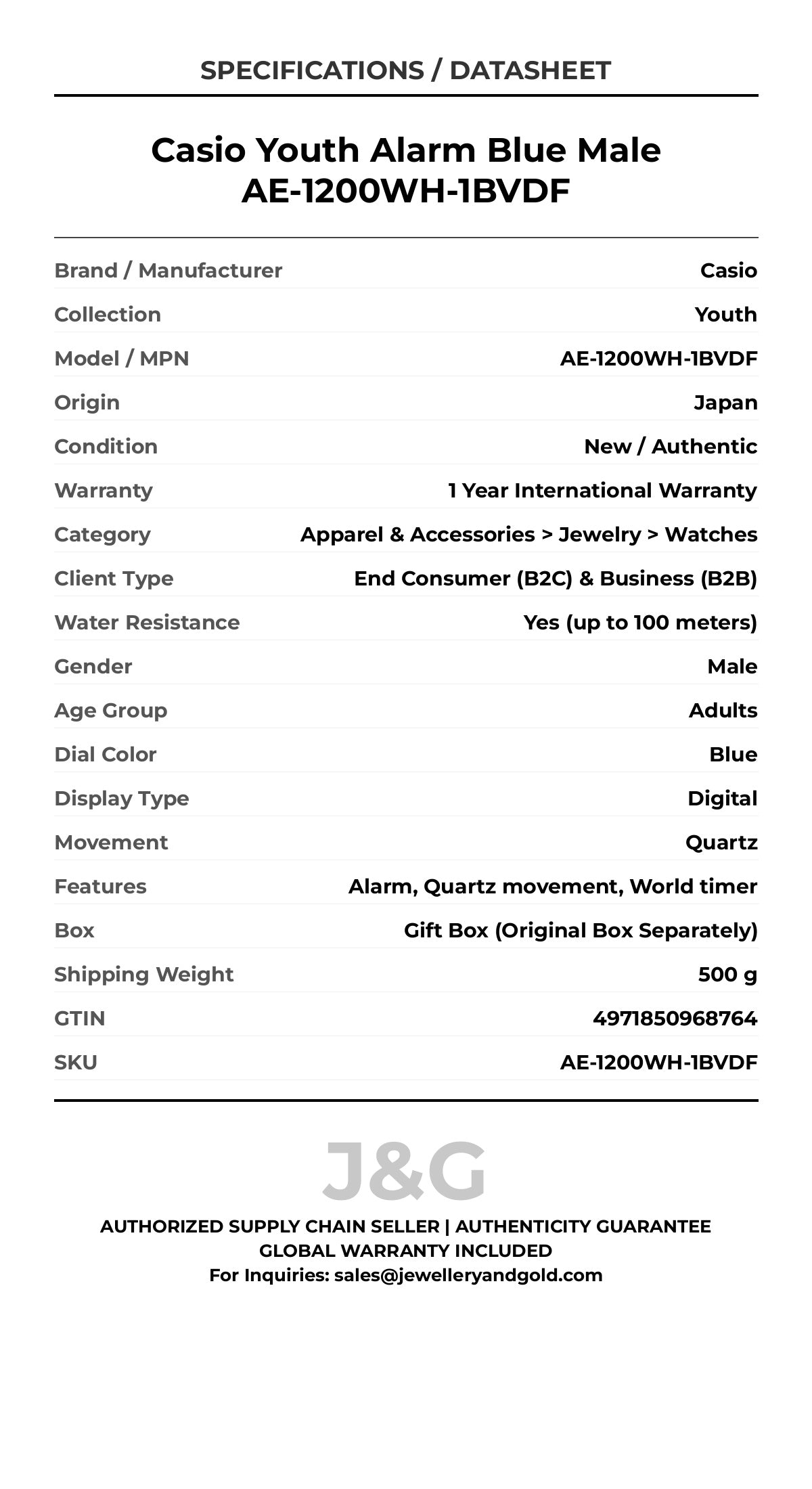 SPECIFICATIONS / DATASHEET

Casio Youth Alarm Blue Male AE-1200WH-1BVDF

| | |
|---|---|
| Brand / Manufacturer | Casio |
| Collection | Youth |
| Model / MPN | AE-1200WH-1BVDF |
| Origin | Japan |
| Condition | New / Authentic |
| Warranty | 1 Year International Warranty |
| Category | Apparel & Accessories > Jewelry > Watches |
| Client Type | End Consumer (B2C) & Business (B2B) |
| Water Resistance | Yes (up to 100 meters) |
| Gender | Male |
| Age Group | Adults |
| Dial Color | Blue |
| Display Type | Digital |
| Movement | Quartz |
| Features | Alarm, Quartz movement, World timer |
| Box | Gift Box (Original Box Separately) |
| Shipping Weight | 500 g |
| GTIN | 4971850968764 |
| SKU | AE-1200WH-1BVDF |

J&G

AUTHORIZED SUPPLY CHAIN SELLER | AUTHENTICITY GUARANTEE
GLOBAL WARRANTY INCLUDED
For Inquiries: sales@jewelleryandgold.com